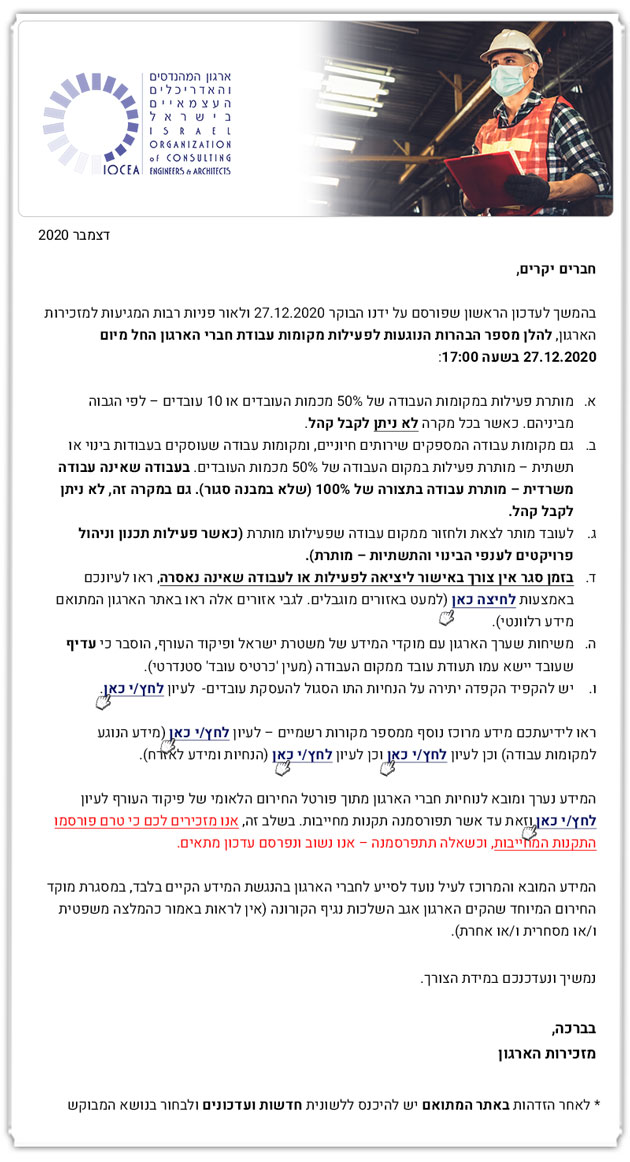 ארגון המהנדסים והאדריכלים העצמאיים בישראל
ISRAEL ORGANIZATION of CONSULTING ENGINEERS & ARCHITECTS
IOCEA

דצמבר 2020

חברים יקרים,

בהמשך לעדכון הראשון שפורסם על ידנו הבוקר 27.12.2020 ולאור פניות רבות המגיעות למזכירות הארגון, להלן מספר הבהרות הנוגעות לפעילות מקומות עבודת חברי הארגון החל מיום 27.12.2020 בשעה 17:00:

א. מותרת פעילות במקומות העבודה של 50% מכמות העובדים או 10 עובדים – לפי הגבוה מביניהם. כאשר בכל מקרה לא ניתן לקבל קהל.
ב. גם מקומות עבודה המספקים שירותים חיוניים, ומקומות עבודה שעוסקים בעבודות בינוי או תשתית – מותרת פעילות במקום העבודה של 50% מכמות העובדים. בעבודה שאינה עבודה משרדית – מותרת עבודה בתצורה של 100% (שלא במבנה סגור). גם במקרה זה, לא ניתן לקבל קהל.
ג. לעובד מותר לצאת ולחזור ממקום עבודה שפעילותו מותרת (כאשר פעילות תכנון וניהול פרויקטים לענפי הבינוי והתשתיות – מותרת).
ד. בזמן סגר אין צורך באישור ליציאה לפעילות או לעבודה שאינה נאסרה, ראו לעיונכם באמצעות לחיצה כאן (למעט באזורים מוגבלים. לגבי אזורים אלה ראו באתר הארגון המתואם מידע רלוונטי).
ה. משיחות שערך הארגון עם מוקדי המידע של משטרת ישראל ופיקוד העורף, הוסבר כי עדיף שעובד יישא עמו תעודת עובד ממקום העבודה (מעין 'כרטיס עובד' סטנדרטי).
ו. יש להקפיד הקפדה יתירה על הנחיות התו הסגול להעסקת עובדים- לעיון לחץ/י כאן.

ראו לידיעתכם מידע מרוכז נוסף ממספר מקורות רשמיים – לעיון לחץ/י כאן (מידע הנוגע למקומות עבודה) וכן לעיון לחץ/י כאן וכן לעיון לחץ/י כאן (הנחיות ומידע לאזרח).

המידע נערך ומובא לנוחיות חברי הארגון מתוך פורטל החירום הלאומי של פיקוד העורף לעיון לחץ/י כאן וזאת עד אשר תפורסמנה תקנות מחייבות. בשלב זה, אנו מזכירים לכם כי טרם פורסמו התקנות המחייבות, וכשאלה תתפרסמנה – אנו נשוב ונפרסם עדכון מתאים.

המידע המובא והמרוכז לעיל נועד לסייע לחברי הארגון בהנגשת המידע הקיים בלבד, במסגרת מוקד החירום המיוחד שהקים הארגון אגב השלכות נגיף הקורונה (אין לראות באמור כהמלצה משפטית ו/או מסחרית ו/או אחרת).

נמשיך ונעדכנכם במידת הצורך.

בברכה,
מזכירות הארגון

* לאחר הזדהות באתר המתואם יש להיכנס ללשונית חדשות ועדכונים ולבחור בנושא המבוקש